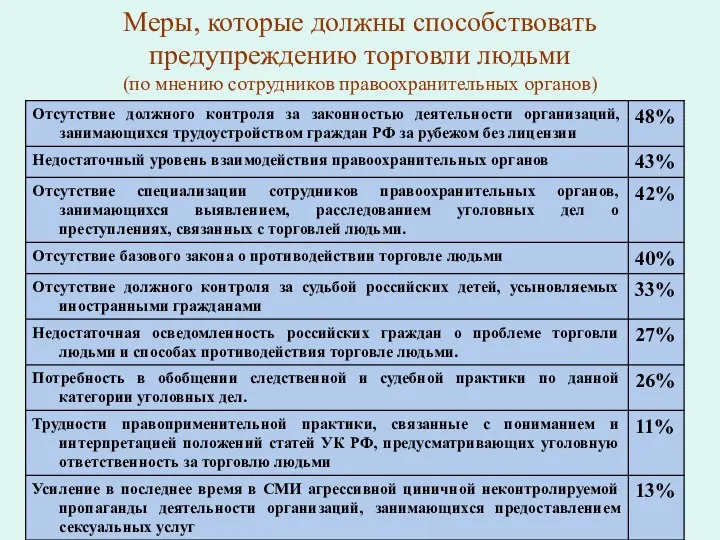 Меры, которые должны способствовать предупреждению торговли людьми
(по мнению сотрудников правоохранительных органов)

| | |
|---|---|
| Отсутствие должного контроля за законностью деятельности организаций, занимающихся трудоустройством граждан РФ за рубежом без лицензии | 48% |
| Недостаточный уровень взаимодействия правоохранительных органов | 43% |
| Отсутствие специализации сотрудников правоохранительных органов, занимающихся выявлением, расследованием уголовных дел о преступлениях, связанных с торговлей людьми. | 42% |
| Отсутствие базового закона о противодействии торговле людьми | 40% |
| Отсутствие должного контроля за судьбой российских детей, усыновляемых иностранными гражданами | 33% |
| Недостаточная осведомленность российских граждан о проблеме торговли людьми и способах противодействия торговле людьми. | 27% |
| Потребность в обобщении следственной и судебной практики по данной категории уголовных дел. | 26% |
| Трудности правоприменительной практики, связанные с пониманием и интерпретацией положений статей УК РФ, предусматривающих уголовную ответственность за торговлю людьми | 11% |
| Усиление в последнее время в СМИ агрессивной циничной неконтролируемой пропаганды деятельности организаций, занимающихся предоставлением сексуальных услуг | 13% |